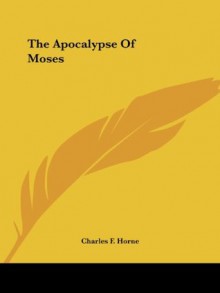 The Apocalypse Of Moses

Charles F. Horne